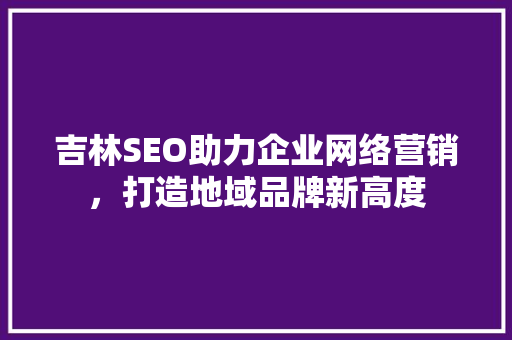 吉林SEO助力企业网络营销，打造地域品牌新高度